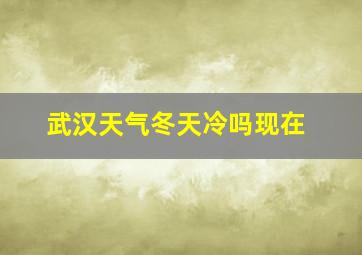 武汉天气冬天冷吗现在